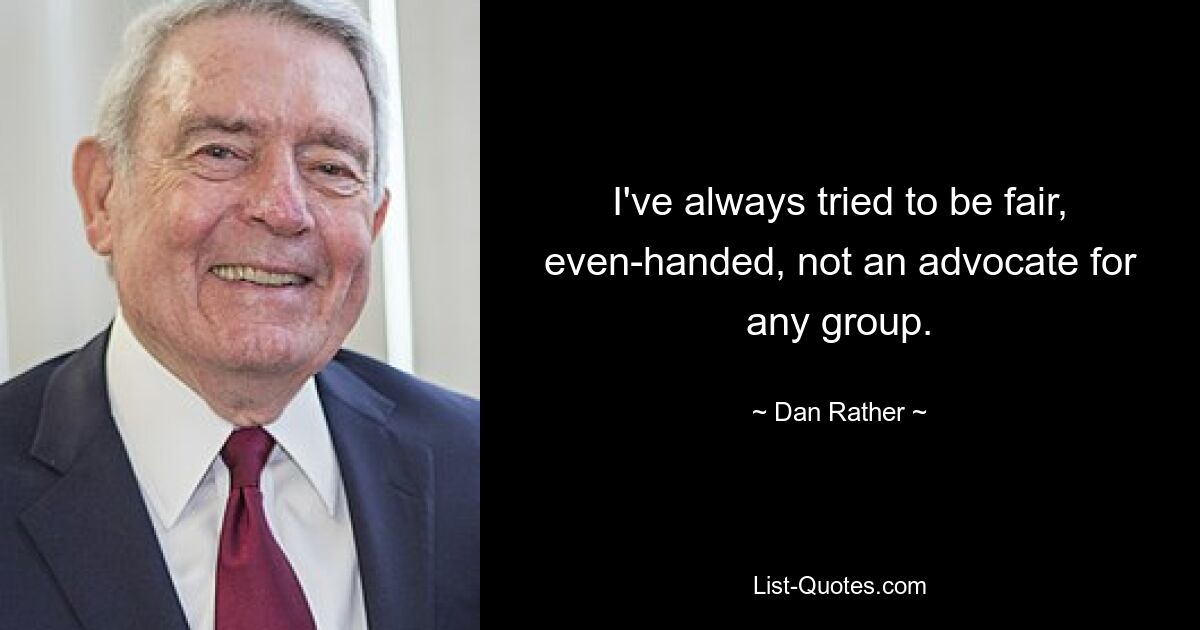 I've always tried to be fair, even-handed, not an advocate for any group.

~ Dan Rather ~

List-Quotes.com